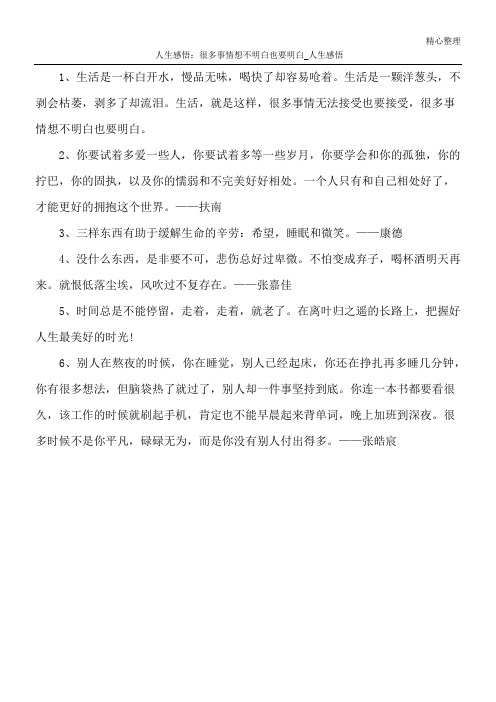 精心整理

人生感悟：很多事情想不明白也要明白_人生感悟

1、生活是一杯白开水，慢品无味，喝快了却容易呛着。生活是一颗洋葱头，不剥会枯萎，剥多了却流泪。生活，就是这样，很多事情无法接受也要接受，很多事情想不明白也要明白。

2、你要试着多爱一些人，你要试着多等一些岁月，你要学会和你的孤独，你的拧巴，你的固执，以及你的懦弱和不完美好好相处。一个人只有和自己相处好了，才能更好的拥抱这个世界。——扶南

3、三样东西有助于缓解生命的辛劳：希望，睡眠和微笑。——康德

4、没什么东西，是非要不可，悲伤总好过卑微。不怕变成弃子，喝杯酒明天再来。就恨低落尘埃，风吹过不复存在。——张嘉佳

5、时间总是不能停留，走着，走着，就老了。在离叶归之遥的长路上，把握好人生最美好的时光！

6、别人在熬夜的时候，你在睡觉，别人已经起床，你还在挣扎再多睡几分钟，你有很多想法，但脑袋热了就过了，别人却一件事坚持到底。你连一本书都要看很久，该工作的时候就刷起手机，肯定也不能早晨起来背单词，晚上加班到深夜。很多时候不是你平凡，碌碌无为，而是你没有别人付出得多。——张皓宸